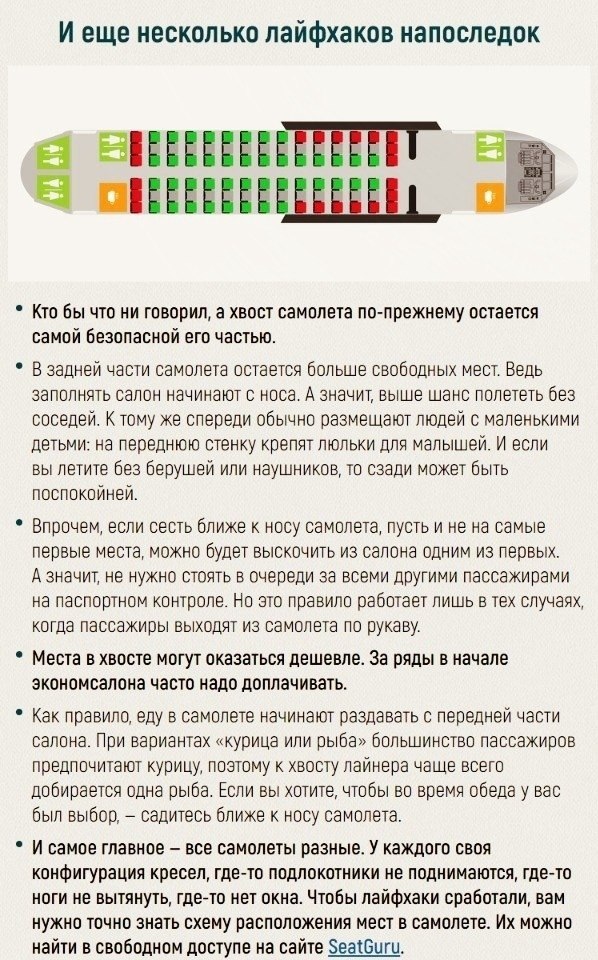 И еще несколько лайфхаков напоследок

• Кто бы что ни говорил, а хвост самолета по-прежнему остается самой безопасной его частью.

• В задней части самолета остается больше свободных мест. Ведь заполнять салон начинают с носа. А значит, выше шанс полететь без соседей. К тому же спереди обычно размещают людей с маленькими детьми: на переднюю стенку крепят люльки для малышей. И если вы летите без берушей или наушников, то сзади может быть поспокойней.

• Впрочем, если сесть ближе к носу самолета, пусть и не на самые первые места, можно будет выскочить из салона одним из первых. А значит, не нужно стоять в очереди за всеми другими пассажирами на паспортном контроле. Но это правило работает лишь в тех случаях, когда пассажиры выходят из самолета по рукаву.

• Места в хвосте могут оказаться дешевле. За ряды в начале экономсалона часто надо доплачивать.

• Как правило, еду в самолете начинают раздавать с передней части салона. При вариантах «курица или рыба» большинство пассажиров предпочитают курицу, поэтому к хвосту лайнера чаще всего добирается одна рыба. Если вы хотите, чтобы во время обеда у вас был выбор, — садитесь ближе к носу самолета.

• И самое главное — все самолеты разные. У каждого своя конфигурация кресел, где-то подлокотники не поднимаются, где-то ноги не вытянуть, где-то нет окна. Чтобы лайфхаки сработали, вам нужно точно знать схему расположения мест в самолете. Их можно найти в свободном доступе на сайте SeatGuru.